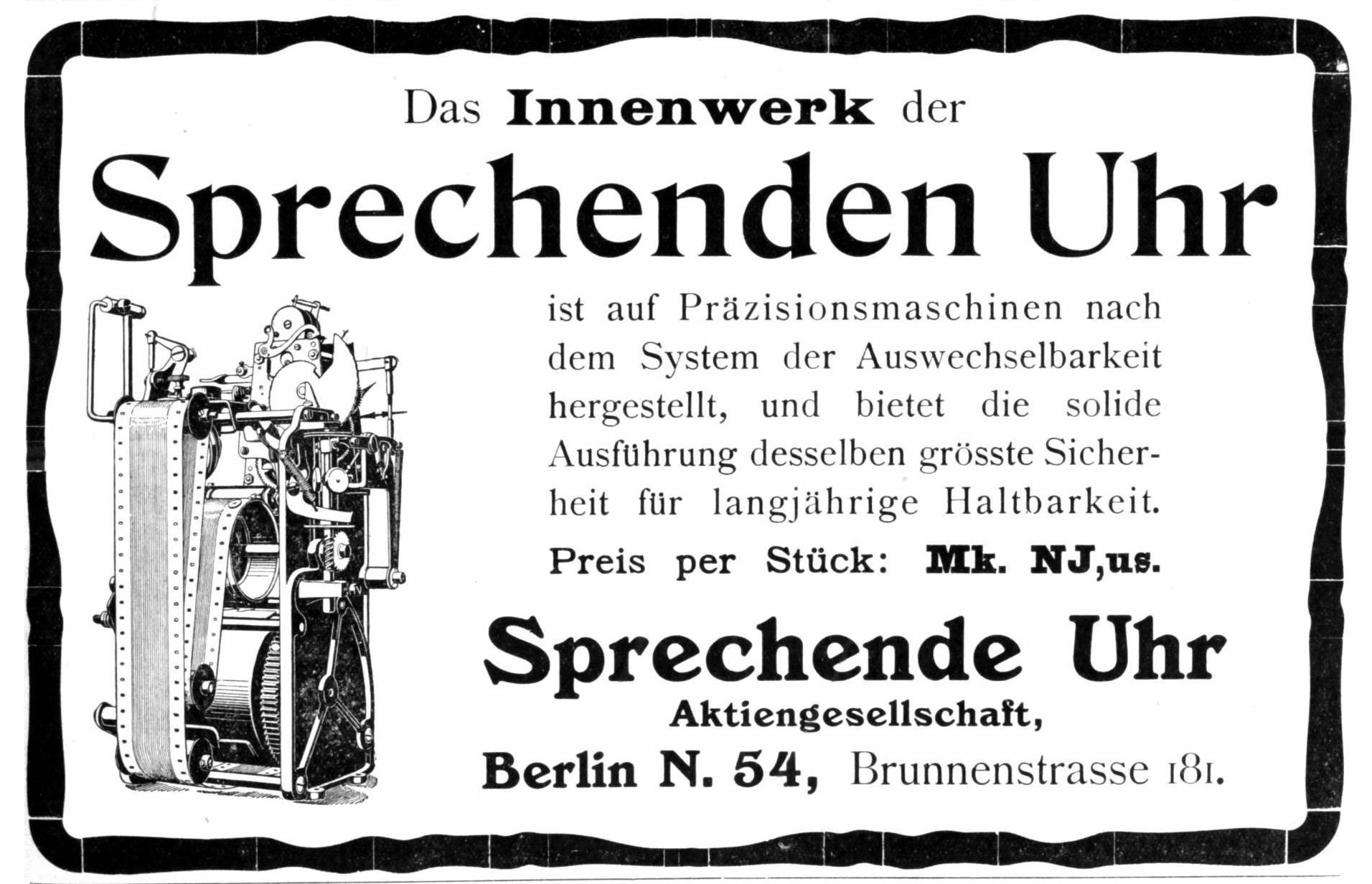 Das Innenwerk der

Sprechenden Uhr

ist auf Präzisionsmaschinen nach dem System der Auswechselbarkeit hergestellt, und bietet die solide Ausführung desselben grösste Sicherheit für langjährige Haltbarkeit.

Preis per Stück: Mk. NJ,us.

Sprechende Uhr

Aktiengesellschaft,

Berlin N. 54, Brunnenstrasse 181.